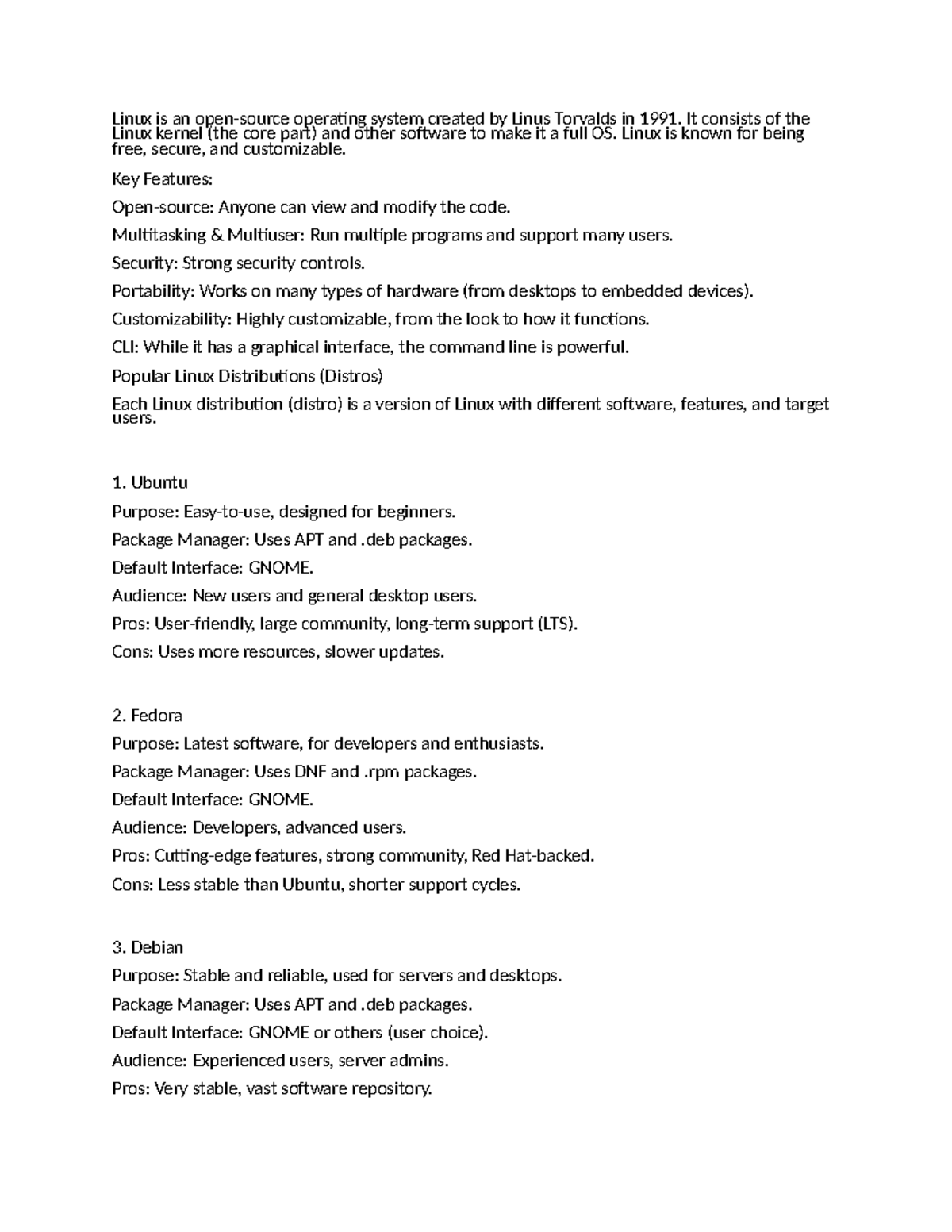 Linux is an open-source operating system created by Linus Torvalds in 1991. It consists of the Linux kernel (the core part) and other software to make it a full OS. Linux is known for being free, secure, and customizable.

Key Features:

Open-source: Anyone can view and modify the code.

Multitasking & Multiuser: Run multiple programs and support many users.

Security: Strong security controls.

Portability: Works on many types of hardware (from desktops to embedded devices).

Customizability: Highly customizable, from the look to how it functions.

CLI: While it has a graphical interface, the command line is powerful.

Popular Linux Distributions (Distros)

Each Linux distribution (distro) is a version of Linux with different software, features, and target users.

1. Ubuntu

Purpose: Easy-to-use, designed for beginners.

Package Manager: Uses APT and .deb packages.

Default Interface: GNOME.

Audience: New users and general desktop users.

Pros: User-friendly, large community, long-term support (LTS).

Cons: Uses more resources, slower updates.

2. Fedora

Purpose: Latest software, for developers and enthusiasts.

Package Manager: Uses DNF and .rpm packages.

Default Interface: GNOME.

Audience: Developers, advanced users.

Pros: Cutting-edge features, strong community, Red Hat-backed.

Cons: Less stable than Ubuntu, shorter support cycles.

3. Debian

Purpose: Stable and reliable, used for servers and desktops.

Package Manager: Uses APT and .deb packages.

Default Interface: GNOME or others (user choice).

Audience: Experienced users, server admins.

Pros: Very stable, vast software repository.